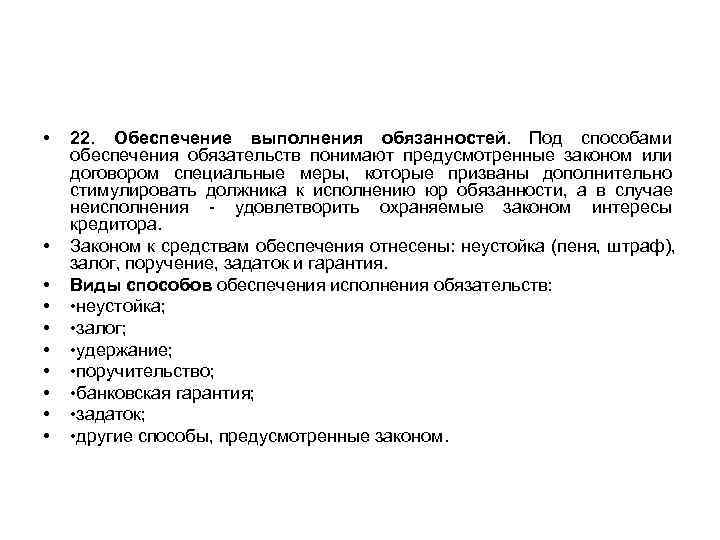 • 22. Обеспечение выполнения обязанностей. Под способами обеспечения обязательств понимают предусмотренные законом или договором специальные меры, которые призваны дополнительно стимулировать должника к исполнению юр обязанности, а в случае неисполнения - удовлетворить охраняемые законом интересы кредитора.

• Законом к средствам обеспечения отнесены: неустойка (пеня, штраф), залог, поручение, задаток и гарантия.

• Виды способов обеспечения исполнения обязательств:

• •неустойка;

• •залог;

• •удержание;

• •поручительство;

• •банковская гарантия;

• •задаток;

• •другие способы, предусмотренные законом.